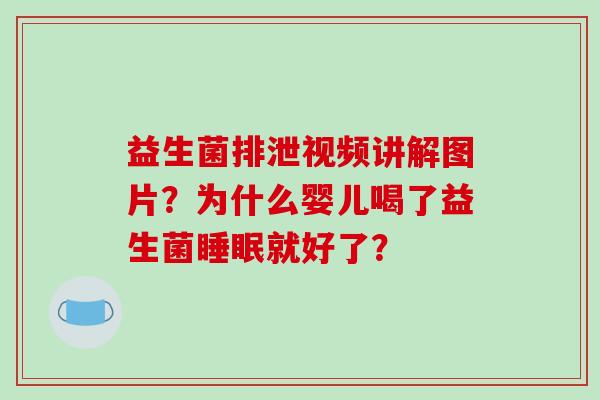 益生菌排泄视频讲解图片？为什么婴儿喝了益生菌睡眠就好了？